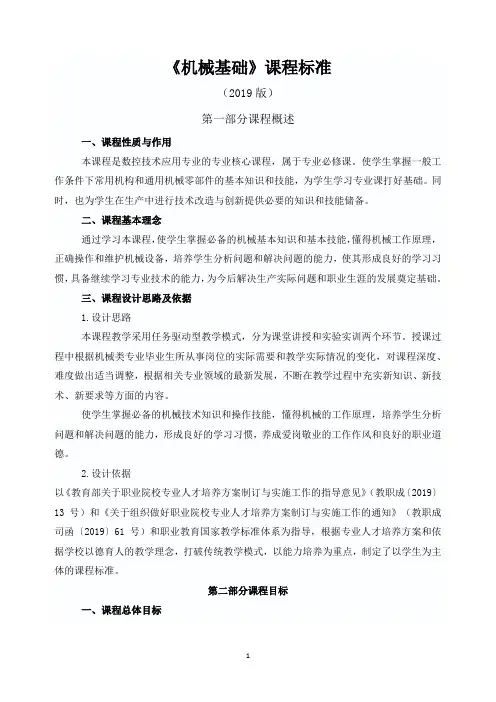 《机械基础》课程标准

（2019 版）

第一部分课程概述

一、课程性质与作用

本课程是数控技术应用专业的专业核心课程，属于专业必修课。使学生掌握一般工作条件下常用机构和通用机械零部件的基本知识和技能，为学生学习专业课打好基础。同时，也为学生在生产中进行技术改造与创新提供必要的知识和技能储备。

二、课程基本理念

通过学习本课程，使学生掌握必备的机械基本知识和基本技能，懂得机械工作原理，正确操作和维护机械设备，培养学生分析问题和解决问题的能力，使其形成良好的学习习惯，具备继续学习专业技术的能力，为今后解决生产实际问题和职业生涯的发展奠定基础。

三、课程设计思路及依据

1.设计思路

本课程教学采用任务驱动型教学模式，分为课堂讲授和实验实训两个环节。授课过程中根据机械类专业毕业生所从事岗位的实际需要和教学实际情况的变化，对课程深度、难度做出适当调整，根据相关专业领域的最新发展，不断在教学过程中充实新知识、新技术、新要求等方面的内容。

使学生掌握必备的机械技术知识和操作技能，懂得机械的工作原理，培养学生分析问题和解决问题的能力，形成良好的学习习惯，养成爱岗敬业的工作作风和良好的职业道德。

2.设计依据

以《教育部关于职业院校专业人才培养方案制订与实施工作的指导意见》（教职成〔2019〕13 号）和《关于组织做好职业院校专业人才培养方案制订与实施工作的通知》（教职成司函〔2019〕61 号）和职业教育国家教学标准体系为指导，根据专业人才培养方案和依据学校以德育人的教学理念，打破传统教学模式，以能力培养为重点，制定了以学生为主体的课程标准。

第二部分课程目标

一、课程总体目标

1